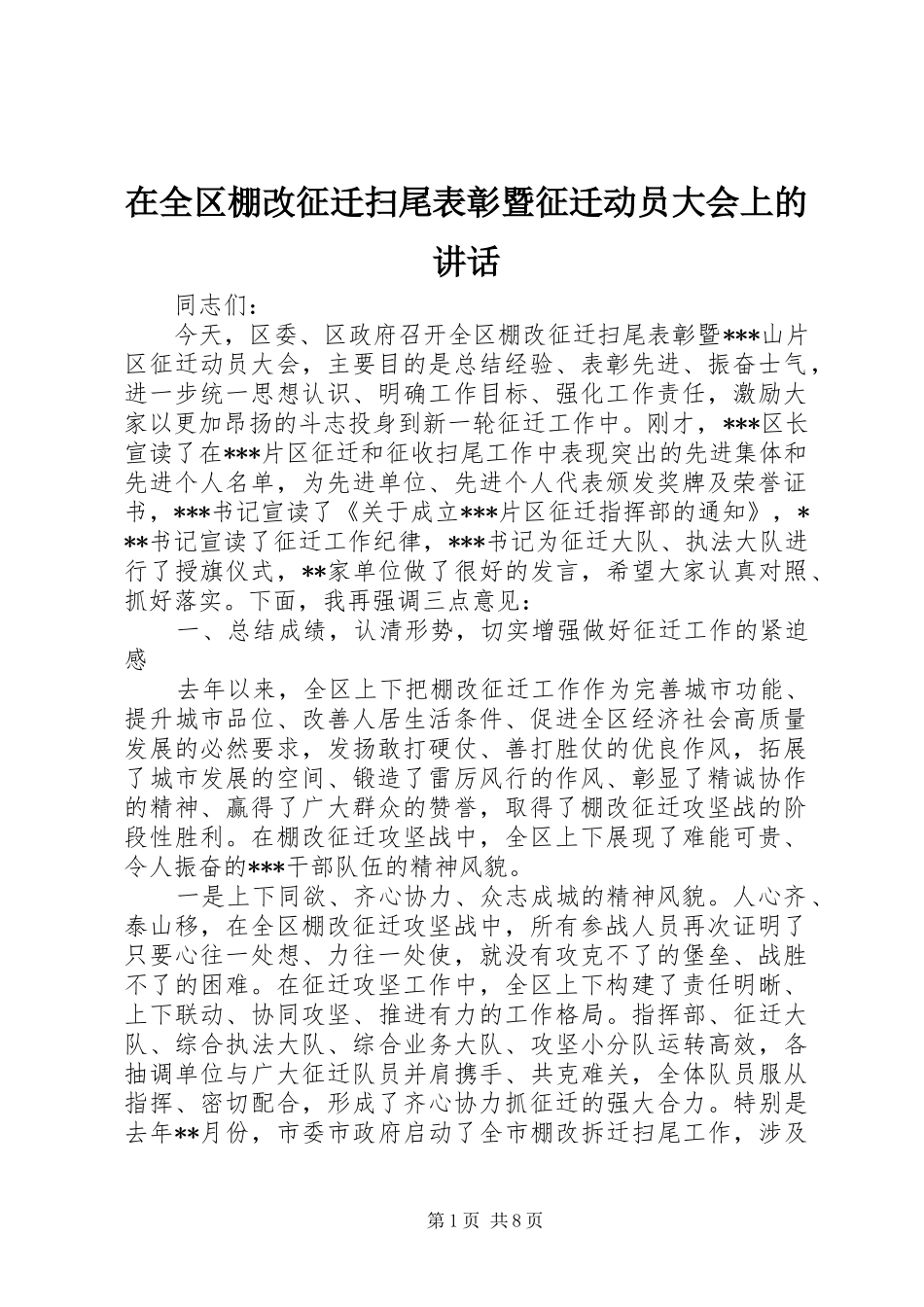 在全区棚改征迁扫尾表彰暨征迁动员大会上的讲话

同志们：

今天，区委、区政府召开全区棚改征迁扫尾表彰暨***山片区征迁动员大会，主要目的是总结经验、表彰先进、振奋士气，进一步统一思想认识、明确工作目标、强化工作责任，激励大家以更加昂扬的斗志投身到新一轮征迁工作中。刚才，***区长宣读了在***片区征迁和征收扫尾工作中表现突出的先进集体和先进个人名单，为先进单位、先进个人代表颁发奖牌及荣誉证书，***书记宣读了《关于成立***片区征迁指挥部的通知》，***书记宣读了征迁工作纪律，***书记为征迁大队、执法大队进行了授旗仪式，**家单位做了很好的发言，希望大家认真对照、抓好落实。下面，我再强调三点意见：

一、总结成绩，认清形势，切实增强做好征迁工作的紧迫感

去年以来，全区上下把棚改征迁工作作为完善城市功能、提升城市品位、改善人居生活条件、促进全区经济社会高质量发展的必然要求，发扬敢打硬仗、善打胜仗的优良作风，拓展了城市发展的空间、锻造了雷厉风行的作风、彰显了精诚协作的精神、赢得了广大群众的赞誉，取得了棚改征迁攻坚战的阶段性胜利。在棚改征迁攻坚战中，全区上下展现了难能可贵、令人振奋的***干部队伍的精神风貌。

一是上下同欲、齐心协力、众志成城的精神风貌。人心齐、泰山移，在全区棚改征迁攻坚战中，所有参战人员再次证明了只要心往一处想、力往一处使，就没有攻克不了的堡垒、战胜不了的困难。在征迁攻坚工作中，全区上下构建了责任明晰、上下联动、协同攻坚、推进有力的工作格局。指挥部、征迁大队、综合执法大队、综合业务大队、攻坚小分队运转高效，各抽调单位与广大征迁队员并肩携手、共克难关，全体队员服从指挥、密切配合，形成了齐心协力抓征迁的强大合力。特别是去年**月份，市委市政府启动了全市棚改拆迁扫尾工作，涉及

第1页 共8页